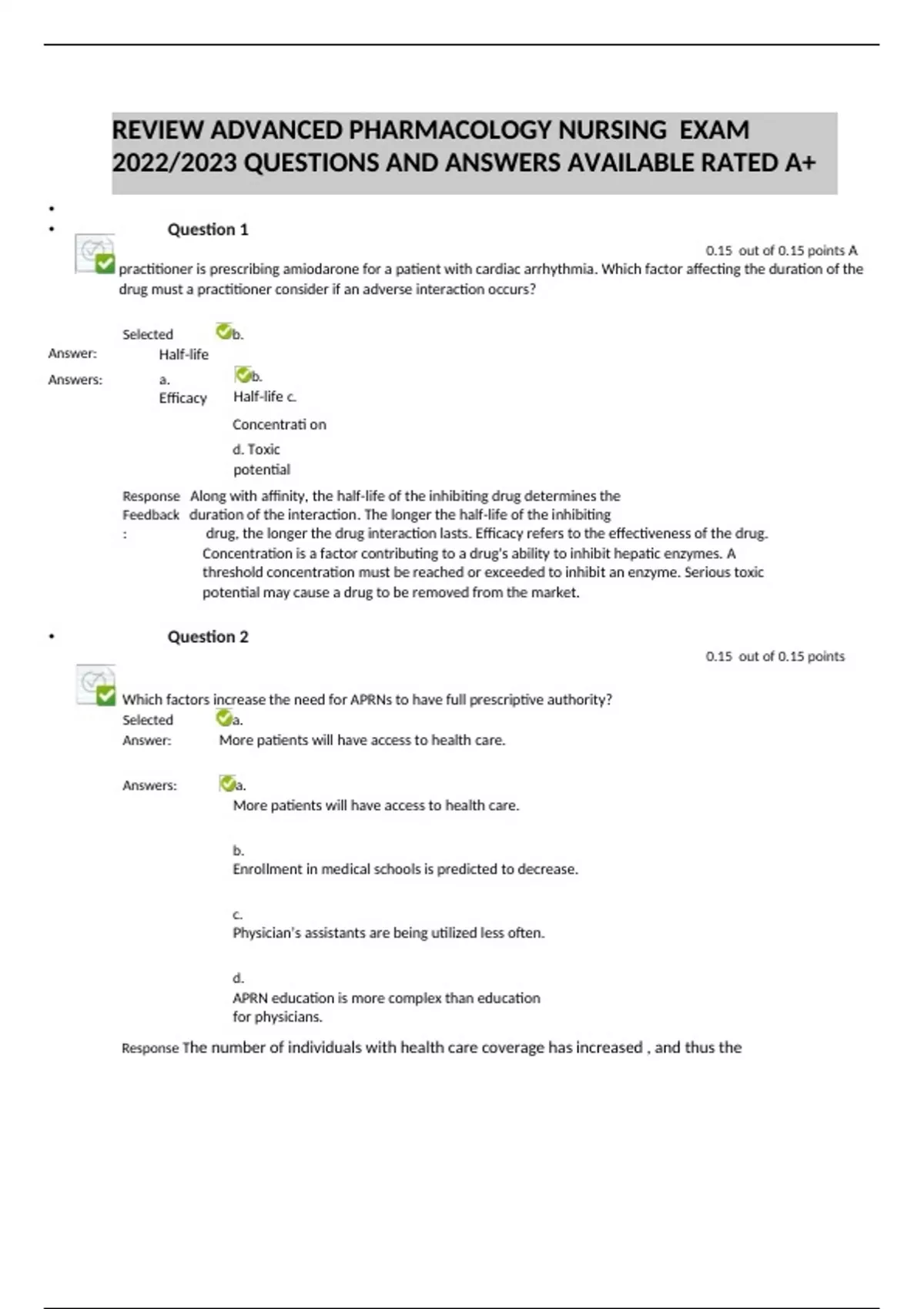 REVIEW ADVANCED PHARMACOLOGY NURSING EXAM 2022/2023 QUESTIONS AND ANSWERS AVAILABLE RATED A+

•

• Question 1

0.15 out of 0.15 points A practitioner is prescribing amiodarone for a patient with cardiac arrhythmia. Which factor affecting the duration of the drug must a practitioner consider if an adverse interaction occurs?

Selected Answer: b. Half-life

Answers: a. Efficacy b. Half-life c. Concentrati on d. Toxic potential

Response Feedback: Along with affinity, the half-life of the inhibiting drug determines the duration of the interaction. The longer the half-life of the inhibiting drug, the longer the drug interaction lasts. Efficacy refers to the effectiveness of the drug. Concentration is a factor contributing to a drug's ability to inhibit hepatic enzymes. A threshold concentration must be reached or exceeded to inhibit an enzyme. Serious toxic potential may cause a drug to be removed from the market.

• Question 2

0.15 out of 0.15 points

Which factors increase the need for APRNs to have full prescriptive authority?

Selected Answer: a. More patients will have access to health care.

Answers: a. More patients will have access to health care.

b. Enrollment in medical schools is predicted to decrease.

c. Physician's assistants are being utilized less often.

d. APRN education is more complex than education for physicians.

Response The number of individuals with health care coverage has increased , and thus the